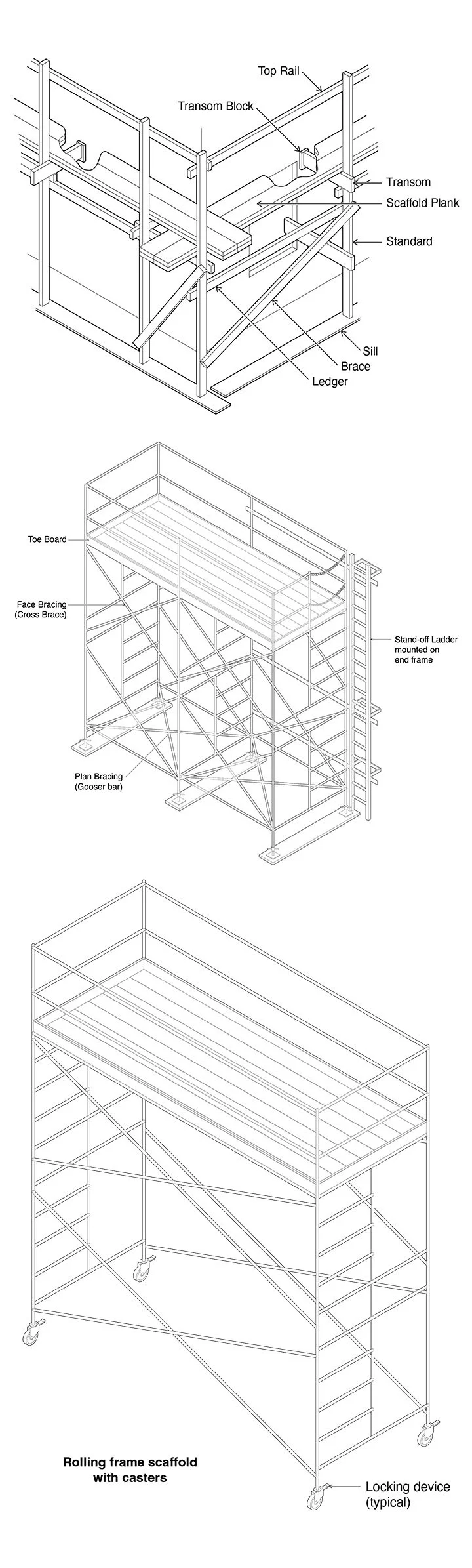 Top Rail
Transom Block
Transom
Scaffold Plank
Standard
Sill
Brace
Ledger

Toe Board
Face Bracing (Cross Brace)
Stand-off Ladder mounted on end frame
Plan Bracing (Gooser bar)

Rolling frame scaffold with casters
Locking device (typical)